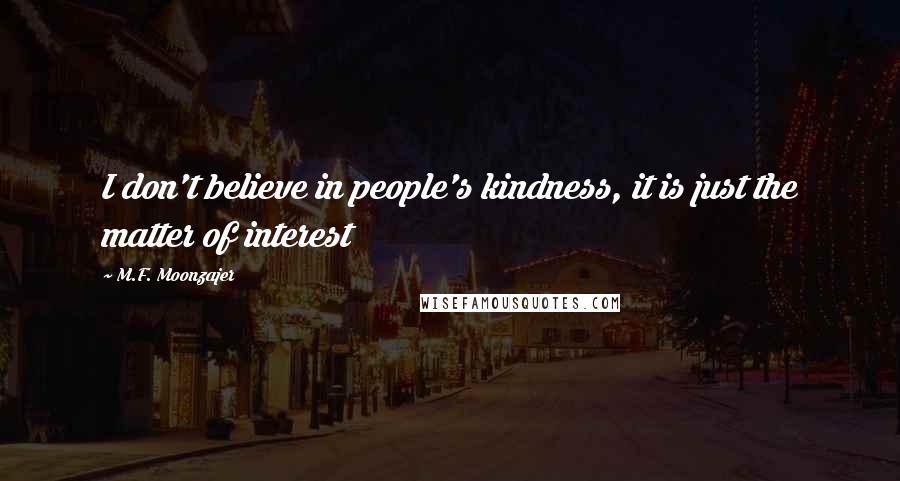 I don't believe in people's kindness, it is just the matter of interest

~ M.F. Moonzajer

WISEFAMOUSQUOTES.COM